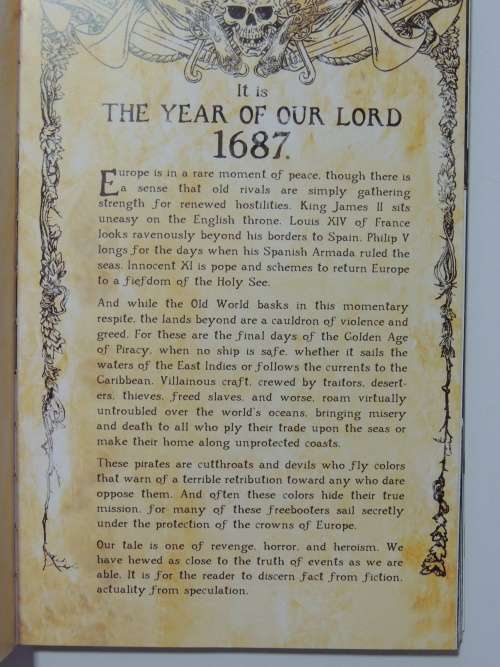 It is
THE YEAR OF OUR LORD
1687.

Europe is in a rare moment of peace, though there is a sense that old rivals are simply gathering strength for renewed hostilities. King James II sits uneasy on the English throne. Louis XIV of France looks ravenously beyond his borders to Spain. Philip V longs for the days when his Spanish Armada ruled the seas. Innocent XI is pope and schemes to return Europe to a fiefdom of the Holy See.

And while the Old World basks in this momentary respite, the lands beyond are a cauldron of violence and greed. For these are the final days of the Golden Age of Piracy, when no ship is safe, whether it sails the waters of the East Indies or follows the currents to the Caribbean. Villainous craft, crewed by traitors, deserters, thieves, freed slaves, and worse, roam virtually untroubled over the world's oceans, bringing misery and death to all who ply their trade upon the seas or make their home along unprotected coasts.

These pirates are cutthroats and devils who fly colors that warn of a terrible retribution toward any who dare oppose them. And often these colors hide their true mission, for many of these freebooters sail secretly under the protection of the crowns of Europe.

Our tale is one of revenge, horror, and heroism. We have hewed as close to the truth of events as we are able. It is for the reader to discern fact from fiction, actuality from speculation.